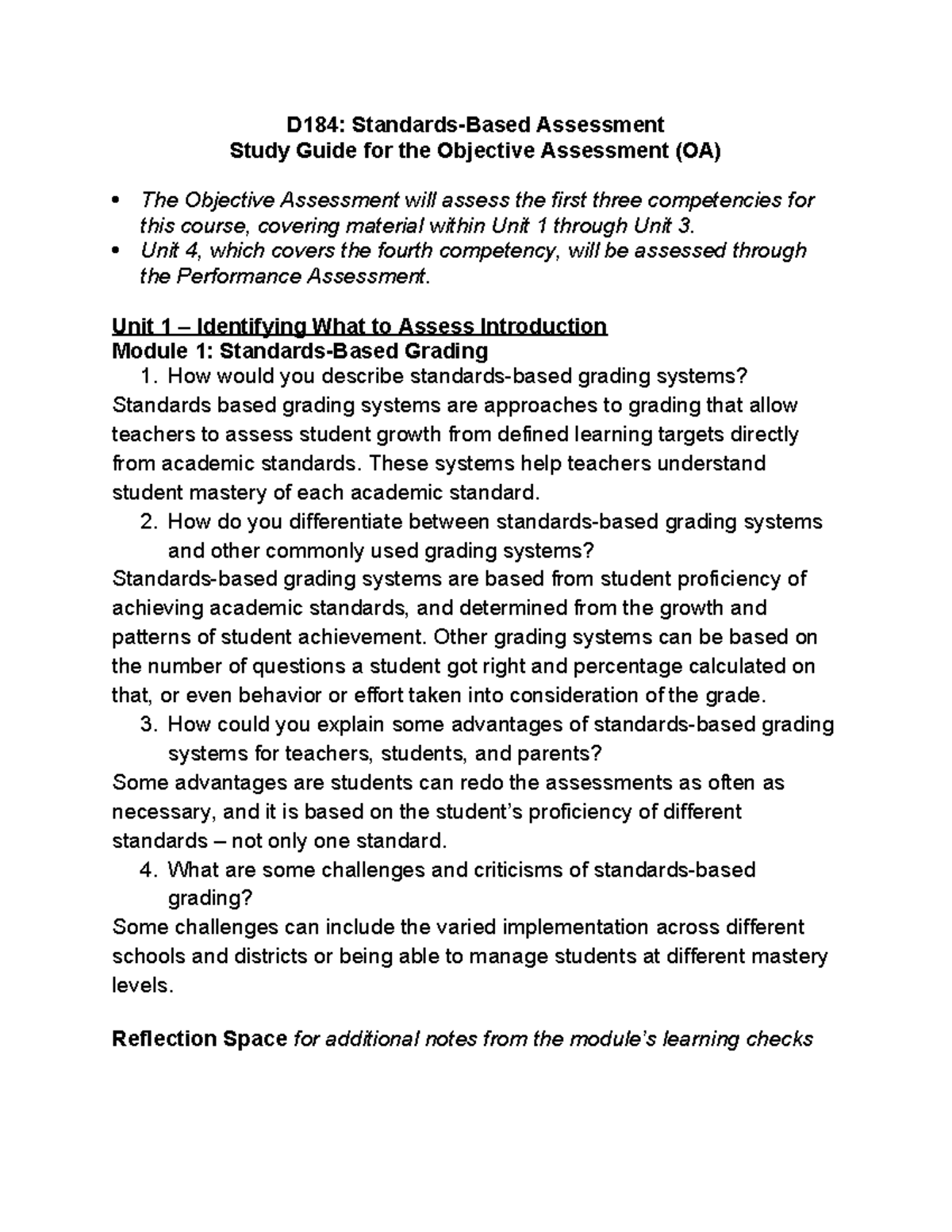 D184: Standards-Based Assessment
Study Guide for the Objective Assessment (OA)

• The Objective Assessment will assess the first three competencies for this course, covering material within Unit 1 through Unit 3.
• Unit 4, which covers the fourth competency, will be assessed through the Performance Assessment.

Unit 1 – Identifying What to Assess Introduction
Module 1: Standards-Based Grading
1. How would you describe standards-based grading systems?
Standards based grading systems are approaches to grading that allow teachers to assess student growth from defined learning targets directly from academic standards. These systems help teachers understand student mastery of each academic standard.
2. How do you differentiate between standards-based grading systems and other commonly used grading systems?
Standards-based grading systems are based from student proficiency of achieving academic standards, and determined from the growth and patterns of student achievement. Other grading systems can be based on the number of questions a student got right and percentage calculated on that, or even behavior or effort taken into consideration of the grade.
3. How could you explain some advantages of standards-based grading systems for teachers, students, and parents?
Some advantages are students can redo the assessments as often as necessary, and it is based on the student's proficiency of different standards – not only one standard.
4. What are some challenges and criticisms of standards-based grading?
Some challenges can include the varied implementation across different schools and districts or being able to manage students at different mastery levels.

Reflection Space for additional notes from the module's learning checks